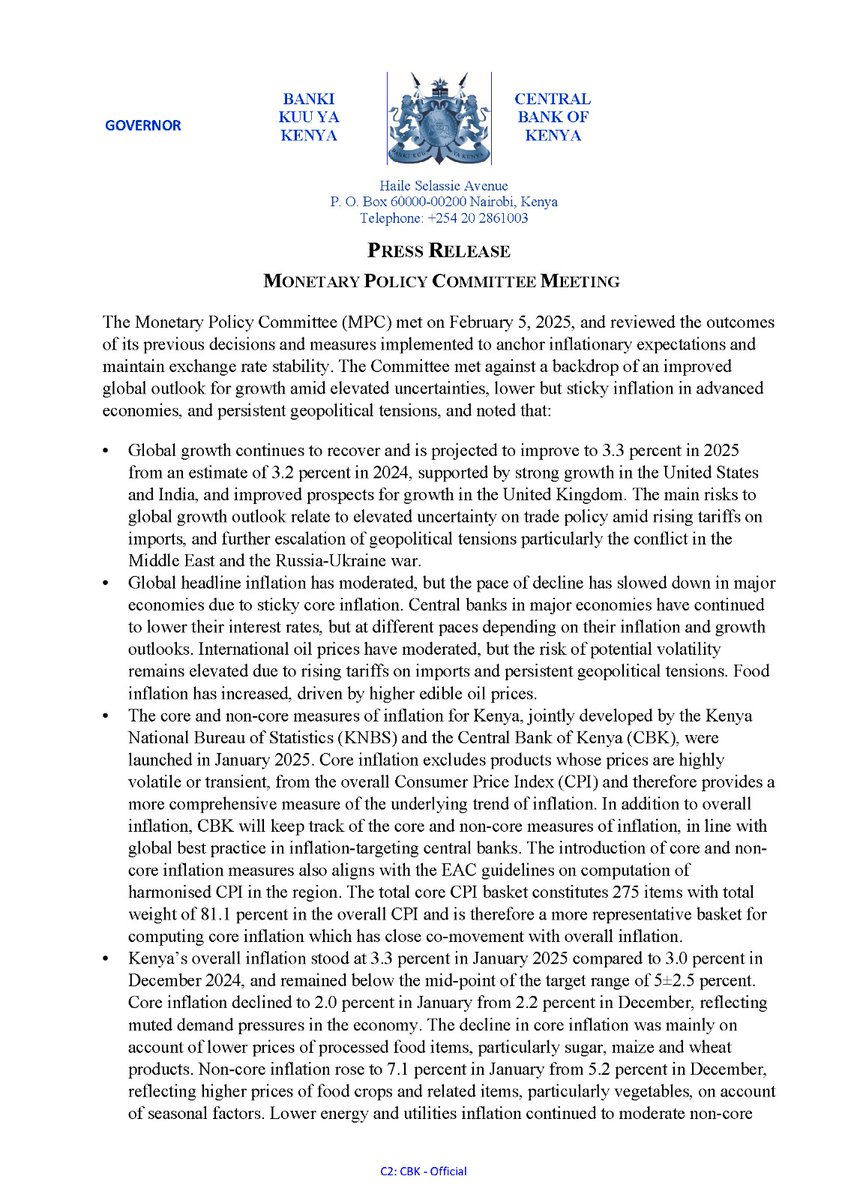 GOVERNOR

BANKI KUU YA KENYA

CENTRAL BANK OF KENYA

Haile Selassie Avenue
P. O. Box 60000-00200 Nairobi, Kenya
Telephone: +254 20 2861003

PRESS RELEASE

MONETARY POLICY COMMITTEE MEETING

The Monetary Policy Committee (MPC) met on February 5, 2025, and reviewed the outcomes of its previous decisions and measures implemented to anchor inflationary expectations and maintain exchange rate stability. The Committee met against a backdrop of an improved global outlook for growth amid elevated uncertainties, lower but sticky inflation in advanced economies, and persistent geopolitical tensions, and noted that:

• Global growth continues to recover and is projected to improve to 3.3 percent in 2025 from an estimate of 3.2 percent in 2024, supported by strong growth in the United States and India, and improved prospects for growth in the United Kingdom. The main risks to global growth outlook relate to elevated uncertainty on trade policy amid rising tariffs on imports, and further escalation of geopolitical tensions particularly the conflict in the Middle East and the Russia-Ukraine war.

• Global headline inflation has moderated, but the pace of decline has slowed down in major economies due to sticky core inflation. Central banks in major economies have continued to lower their interest rates, but at different paces depending on their inflation and growth outlooks. International oil prices have moderated, but the risk of potential volatility remains elevated due to rising tariffs on imports and persistent geopolitical tensions. Food inflation has increased, driven by higher edible oil prices.

• The core and non-core measures of inflation for Kenya, jointly developed by the Kenya National Bureau of Statistics (KNBS) and the Central Bank of Kenya (CBK), were launched in January 2025. Core inflation excludes products whose prices are highly volatile or transient, from the overall Consumer Price Index (CPI) and therefore provides a more comprehensive measure of the underlying trend of inflation. In addition to overall inflation, CBK will keep track of the core and non-core measures of inflation, in line with global best practice in inflation-targeting central banks. The introduction of core and non-core inflation measures also aligns with the EAC guidelines on computation of harmonised CPI in the region. The total core CPI basket constitutes 275 items with total weight of 81.1 percent in the overall CPI and is therefore a more representative basket for computing core inflation which has close co-movement with overall inflation.

• Kenya's overall inflation stood at 3.3 percent in January 2025 compared to 3.0 percent in December 2024, and remained below the mid-point of the target range of 5±2.5 percent. Core inflation declined to 2.0 percent in January from 2.2 percent in December, reflecting muted demand pressures in the economy. The decline in core inflation was mainly on account of lower prices of processed food items, particularly sugar, maize and wheat products. Non-core inflation rose to 7.1 percent in January from 5.2 percent in December, reflecting higher prices of food crops and related items, particularly vegetables, on account of seasonal factors. Lower energy and utilities inflation continued to moderate non-core

C2: CBK - Official